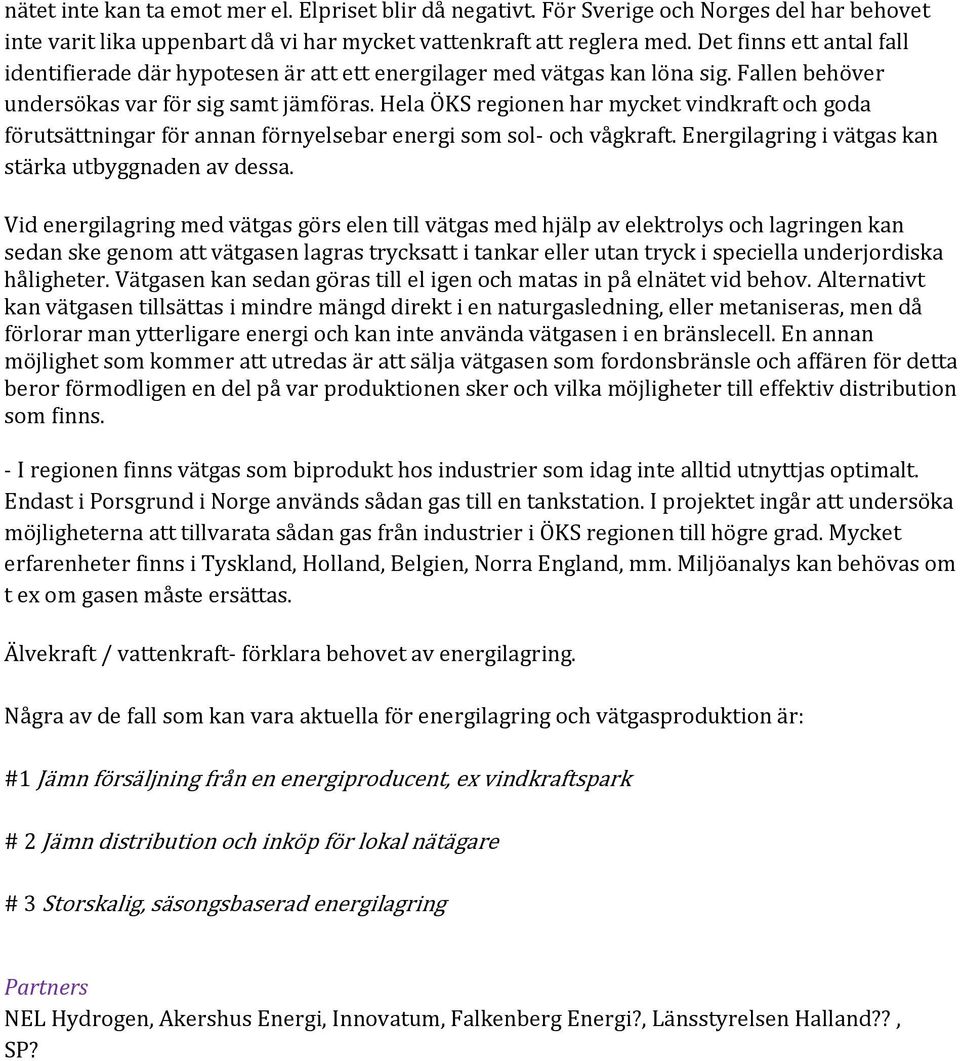 nätet inte kan ta emot mer el. Elpriset blir då negativt. För Sverige och Norges del har behovet inte varit lika uppenbart då vi har mycket vattenkraft att reglera med. Det finns ett antal fall identifierade där hypotesen är att ett energilager med vätgas kan löna sig. Fallen behöver undersökas var för sig samt jämföras. Hela ÖKS regionen har mycket vindkraft och goda förutsättningar för annan förnyelsebar energi som sol- och vågkraft. Energilagring i vätgas kan stärka utbyggnaden av dessa.

Vid energilagring med vätgas görs elen till vätgas med hjälp av elektrolys och lagringen kan sedan ske genom att vätgasen lagras trycksatt i tankar eller utan tryck i speciella underjordiska håligheter. Vätgasen kan sedan göras till el igen och matas in på elnätet vid behov. Alternativt kan vätgasen tillsättas i mindre mängd direkt i en naturgasledning, eller metaniseras, men då förlorar man ytterligare energi och kan inte använda vätgasen i en bränslecell. En annan möjlighet som kommer att utredas är att sälja vätgasen som fordonsbränsle och affären för detta beror förmodligen en del på var produktionen sker och vilka möjligheter till effektiv distribution som finns.

- I regionen finns vätgas som biprodukt hos industrier som idag inte alltid utnyttjas optimalt. Endast i Porsgrund i Norge används sådan gas till en tankstation. I projektet ingår att undersöka möjligheterna att tillvarata sådan gas från industrier i ÖKS regionen till högre grad. Mycket erfarenheter finns i Tyskland, Holland, Belgien, Norra England, mm. Miljöanalys kan behövas om t ex om gasen måste ersättas.

Älvekraft / vattenkraft- förklara behovet av energilagring.

Några av de fall som kan vara aktuella för energilagring och vätgasproduktion är:

#1 Jämn försäljning från en energiproducent, ex vindkraftspark

# 2 Jämn distribution och inköp för lokal nätägare

# 3 Storskalig, säsongsbaserad energilagring

Partners
NEL Hydrogen, Akershus Energi, Innovatum, Falkenberg Energi?, Länsstyrelsen Halland?? , SP?